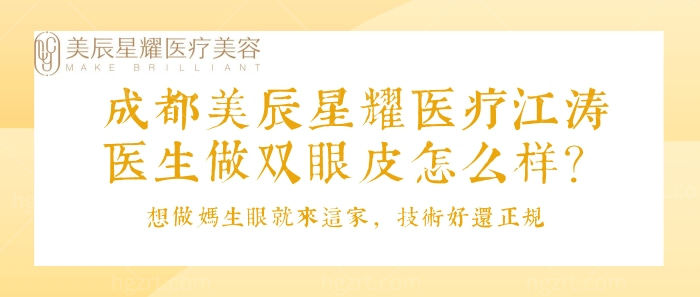 美辰星耀医疗美容
MAKE BRILLIANT

成都美辰星耀医疗江涛医生做双眼皮怎么样？

想做媽生眼就來這家，技術好還正規